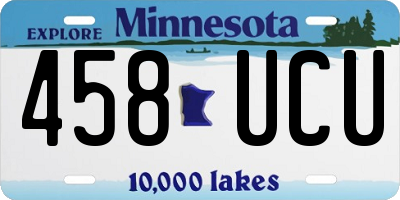 EXPLORE Minnesota

458 UCU

10,000 lakes